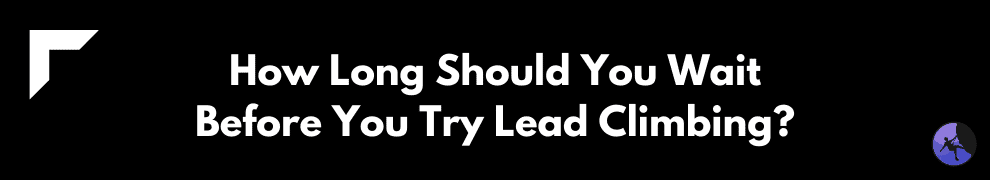 How Long Should You Wait Before You Try Lead Climbing?